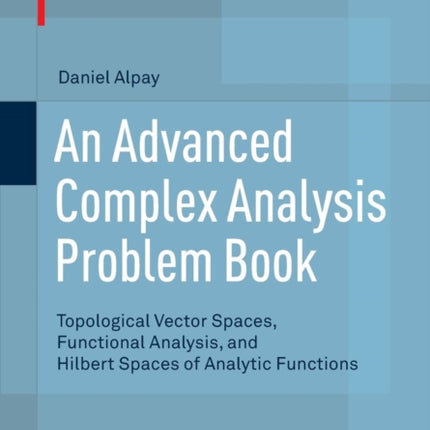 Daniel Alpay

An Advanced Complex Analysis Problem Book

Topological Vector Spaces, Functional Analysis, and Hilbert Spaces of Analytic Functions